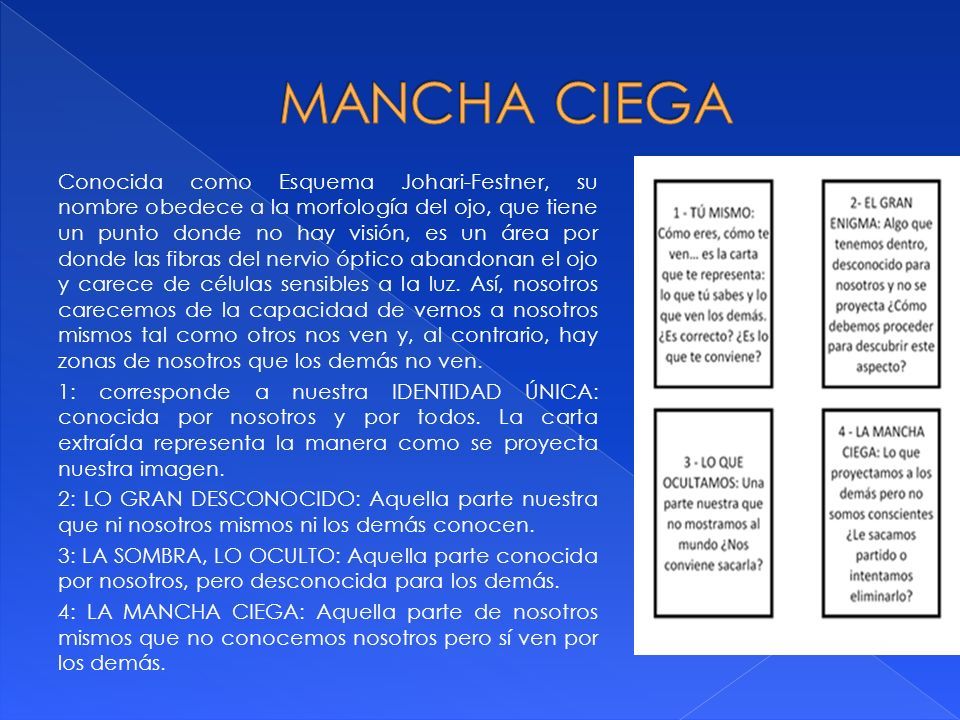 MANCHA CIEGA

Conocida como Esquema Johari-Festner, su nombre obedece a la morfología del ojo, que tiene un punto donde no hay visión, es un área por donde las fibras del nervio óptico abandonan el ojo y carece de células sensibles a la luz. Así, nosotros carecemos de la capacidad de vernos a nosotros mismos tal como otros nos ven y, al contrario, hay zonas de nosotros que los demás no ven.

1: corresponde a nuestra IDENTIDAD ÚNICA: conocida por nosotros y por todos. La carta extraída representa la manera como se proyecta nuestra imagen.

2: LO GRAN DESCONOCIDO: Aquella parte nuestra que ni nosotros mismos ni los demás conocen.

3: LA SOMBRA, LO OCULTO: Aquella parte conocida por nosotros, pero desconocida para los demás.

4: LA MANCHA CIEGA: Aquella parte de nosotros mismos que no conocemos nosotros pero sí ven por los demás.

1 - TÚ MISMO: Cómo eres, cómo te ven… es la carta que te representa: lo que tú sabes y lo que ven los demás. ¿Es correcto? ¿Es lo que te conviene?

2- EL GRAN ENIGMA: Algo que tenemos dentro, desconocido para nosotros y no se proyecta ¿Cómo debemos proceder para descubrir este aspecto?

3 - LO QUE OCULTAMOS: Una parte nuestra que no mostramos al mundo ¿Nos conviene sacarla?

4 - LA MANCHA CIEGA: Lo que proyectamos a los demás pero no somos conscientes ¿Le sacamos partido o intentamos eliminarlo?